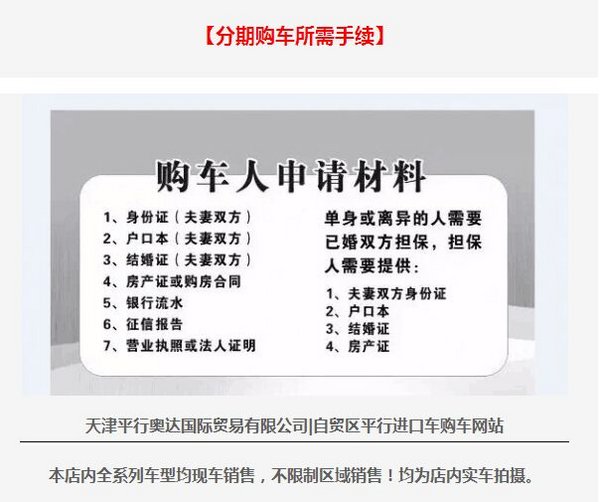 【分期购车所需手续】

购车人申请材料

1、身份证（夫妻双方）
2、户口本（夫妻双方）
3、结婚证（夫妻双方）
4、房产证或购房合同
5、银行流水
6、征信报告
7、营业执照或法人证明

单身或离异的人需要已婚双方担保，担保人需要提供：

1、夫妻双方身份证
2、户口本
3、结婚证
4、房产证

天津平行奥达国际贸易有限公司|自贸区平行进口车购车网站

本店内全系列车型均现车销售，不限制区域销售！均为店内实车拍摄。